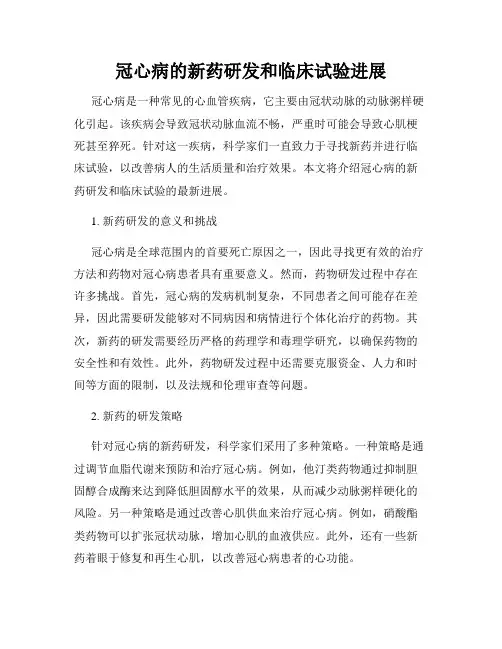 冠心病的新药研发和临床试验进展

冠心病是一种常见的心血管疾病，它主要由冠状动脉的动脉粥样硬化引起。该疾病会导致冠状动脉血流不畅，严重时可能会导致心肌梗死甚至猝死。针对这一疾病，科学家们一直致力于寻找新药并进行临床试验，以改善病人的生活质量和治疗效果。本文将介绍冠心病的新药研发和临床试验的最新进展。

1. 新药研发的意义和挑战

冠心病是全球范围内的首要死亡原因之一，因此寻找更有效的治疗方法和药物对冠心病患者具有重要意义。然而，药物研发过程中存在许多挑战。首先，冠心病的发病机制复杂，不同患者之间可能存在差异，因此需要研发能够对不同病因和病情进行个体化治疗的药物。其次，新药的研发需要经历严格的药理学和毒理学研究，以确保药物的安全性和有效性。此外，药物研发过程中还需要克服资金、人力和时间等方面的限制，以及法规和伦理审查等问题。

2. 新药的研发策略

针对冠心病的新药研发，科学家们采用了多种策略。一种策略是通过调节血脂代谢来预防和治疗冠心病。例如，他汀类药物通过抑制胆固醇合成酶来达到降低胆固醇水平的效果，从而减少动脉粥样硬化的风险。另一种策略是通过改善心肌供血来治疗冠心病。例如，硝酸酯类药物可以扩张冠状动脉，增加心肌的血液供应。此外，还有一些新药着眼于修复和再生心肌，以改善冠心病患者的心功能。